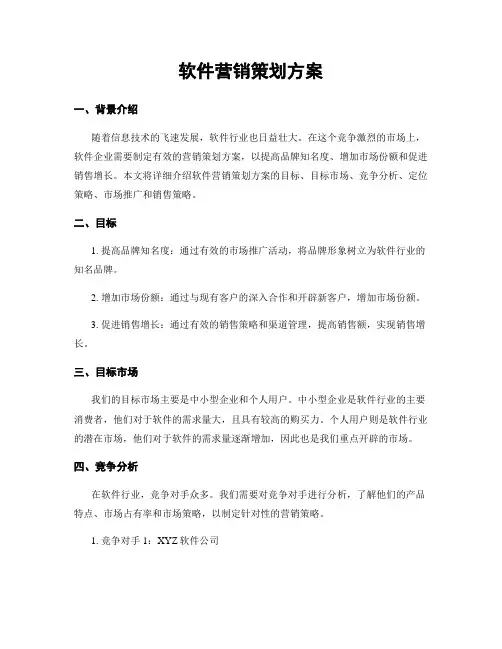 软件营销策划方案

一、背景介绍

随着信息技术的飞速发展，软件行业也日益壮大。在这个竞争激烈的市场上，软件企业需要制定有效的营销策划方案，以提高品牌知名度、增加市场份额和促进销售增长。本文将详细介绍软件营销策划方案的目标、目标市场、竞争分析、定位策略、市场推广和销售策略。

二、目标

1. 提高品牌知名度：通过有效的市场推广活动，将品牌形象树立为软件行业的知名品牌。

2. 增加市场份额：通过与现有客户的深入合作和开辟新客户，增加市场份额。

3. 促进销售增长：通过有效的销售策略和渠道管理，提高销售额，实现销售增长。

三、目标市场

我们的目标市场主要是中小型企业和个人用户。中小型企业是软件行业的主要消费者，他们对于软件的需求量大，且具有较高的购买力。个人用户则是软件行业的潜在市场，他们对于软件的需求量逐渐增加，因此也是我们重点开辟的市场。

四、竞争分析

在软件行业，竞争对手众多。我们需要对竞争对手进行分析，了解他们的产品特点、市场占有率和市场策略，以制定针对性的营销策略。

1. 竞争对手 1：XYZ 软件公司